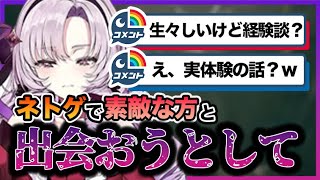 コメント
生々しいけど経験談？

コメント
え、実体験の話？w

ネトゲで素敵な方と
出会おうとして